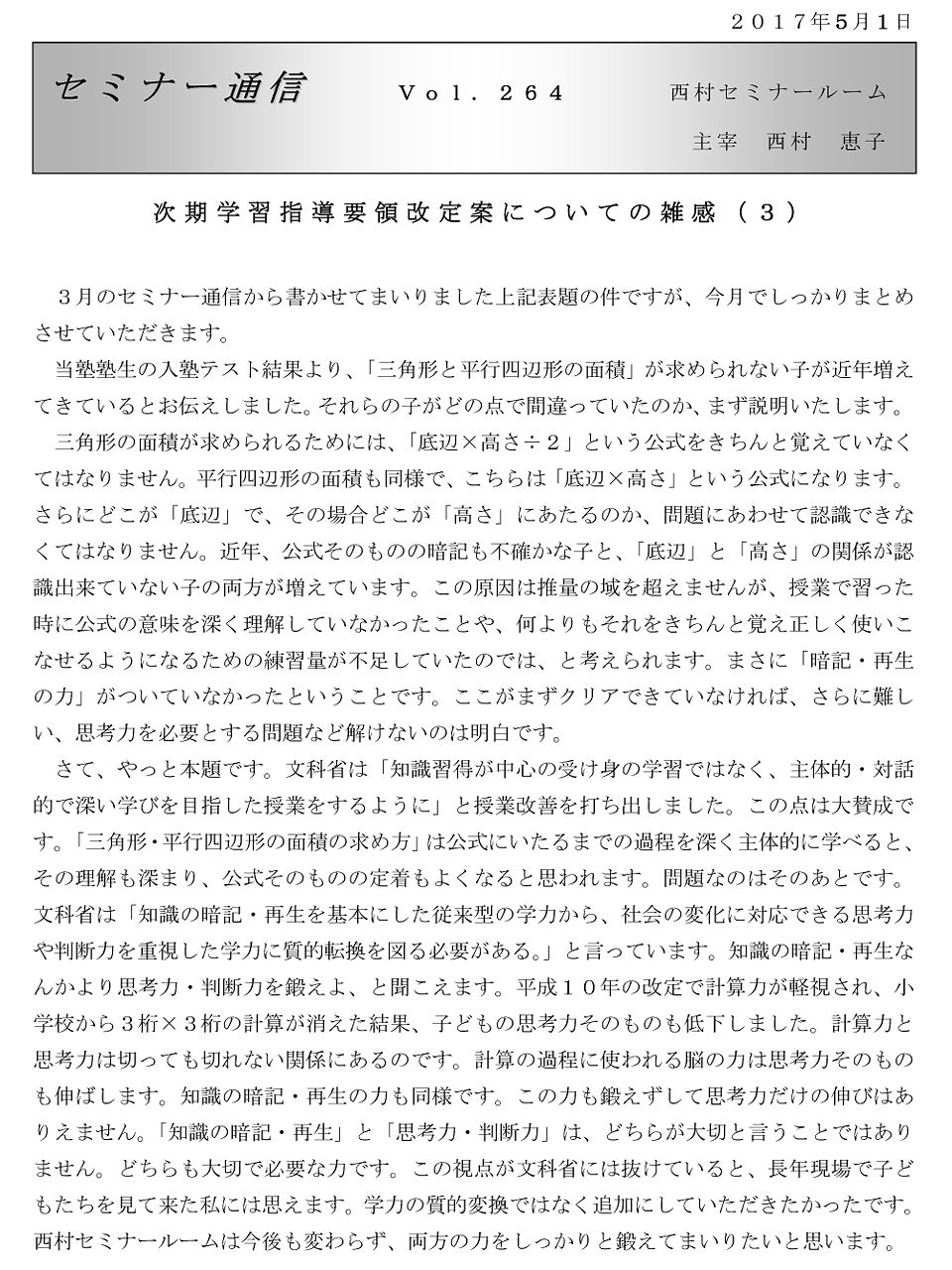 ２０１７年5月1日

セミナー通信　Ｖｏｌ．２６４　西村セミナールーム

主宰　西村　恵子

次期学習指導要領改定案についての雑感（３）

３月のセミナー通信から書かせてまいりました上記表題の件ですが、今月でしっかりまとめさせていただきます。

当塾塾生の入塾テスト結果より、「三角形と平行四辺形の面積」が求められない子が近年増えてきているとお伝えしました。それらの子がどの点で間違っていたのか、まず説明いたします。

三角形の面積が求められるためには、「底辺×高さ÷２」という公式をきちんと覚えていなくてはなりません。平行四辺形の面積も同様で、こちらは「底辺×高さ」という公式になります。さらにどこが「底辺」で、その場合どこが「高さ」にあたるのか、問題にあわせて認識できなくてはなりません。近年、公式そのものの暗記も不確かな子と、「底辺」と「高さ」の関係が認識出来ていない子の両方が増えています。この原因は推量の域を超えませんが、授業で習った時に公式の意味を深く理解していなかったことや、何よりもそれをきちんと覚え正しく使いこなせるようになるための練習量が不足していたのでは、と考えられます。まさに「暗記・再生の力」がついていなかったということです。ここがまずクリアできていなければ、さらに難しい、思考力を必要とする問題など解けないのは明白です。

さて、やっと本題です。文科省は「知識習得が中心の受け身の学習ではなく、主体的・対話的で深い学びを目指した授業をするように」と授業改善を打ち出しました。この点は大賛成です。「三角形・平行四辺形の面積の求め方」は公式にいたるまでの過程を深く主体的に学べると、その理解も深まり、公式そのものの定着もよくなると思われます。問題なのはそのあとです。文科省は「知識の暗記・再生を基本にした従来型の学力から、社会の変化に対応できる思考力や判断力を重視した学力に質的転換を図る必要がある。」と言っています。知識の暗記・再生なんかより思考力・判断力を鍛えよ、と聞こえます。平成１０年の改定で計算力が軽視され、小学校から３桁×３桁の計算が消えた結果、子どもの思考力そのものも低下しました。計算力と思考力は切っても切れない関係にあるのです。計算の過程に使われる脳の力は思考力そのものも伸ばします。知識の暗記・再生の力も同様です。この力も鍛えずして思考力だけの伸びはありえません。「知識の暗記・再生」と「思考力・判断力」は、どちらが大切と言うことではありません。どちらも大切で必要な力です。この視点が文科省には抜けていると、長年現場で子どもたちを見て来た私には思えます。学力の質的変換ではなく追加にしていただきたかったです。西村セミナールームは今後も変わらず、両方の力をしっかりと鍛えてまいりたいと思います。